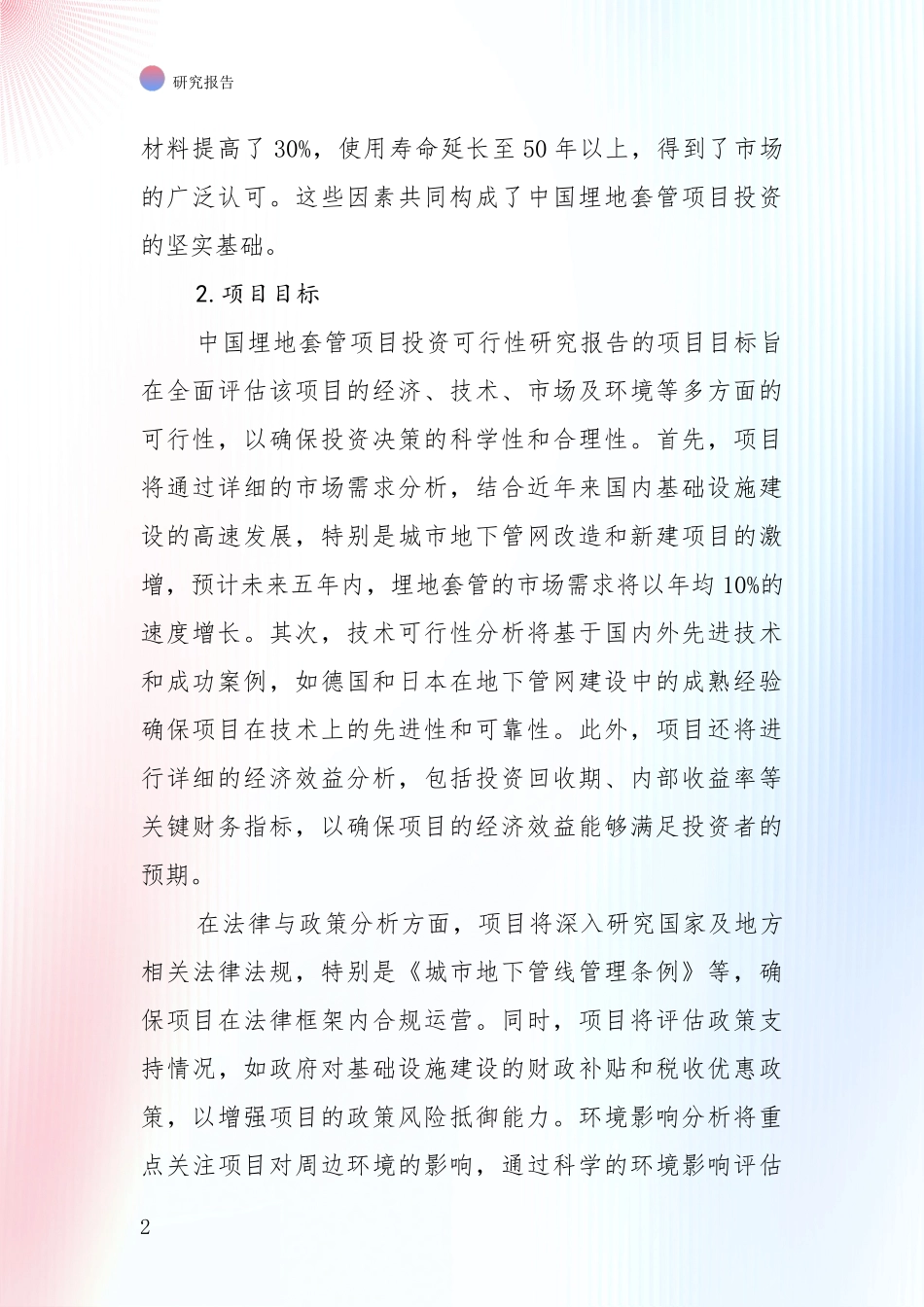 研究报告

材料提高了30%，使用寿命延长至50年以上，得到了市场的广泛认可。这些因素共同构成了中国埋地套管项目投资的坚实基础。

2.项目目标

中国埋地套管项目投资可行性研究报告的项目目标旨在全面评估该项目的经济、技术、市场及环境等多方面的可行性，以确保投资决策的科学性和合理性。首先，项目将通过详细的市场需求分析，结合近年来国内基础设施建设的高速发展，特别是城市地下管网改造和新建项目的激增，预计未来五年内，埋地套管的市场需求将以年均10%的速度增长。其次，技术可行性分析将基于国内外先进技术和成功案例，如德国和日本在地下管网建设中的成熟经验确保项目在技术上的先进性和可靠性。此外，项目还将进行详细的经济效益分析，包括投资回收期、内部收益率等关键财务指标，以确保项目的经济效益能够满足投资者的预期。

在法律与政策分析方面，项目将深入研究国家及地方相关法律法规，特别是《城市地下管线管理条例》等，确保项目在法律框架内合规运营。同时，项目将评估政策支持情况，如政府对基础设施建设的财政补贴和税收优惠政策，以增强项目的政策风险抵御能力。环境影响分析将重点关注项目对周边环境的影响，通过科学的环境影响评估

2